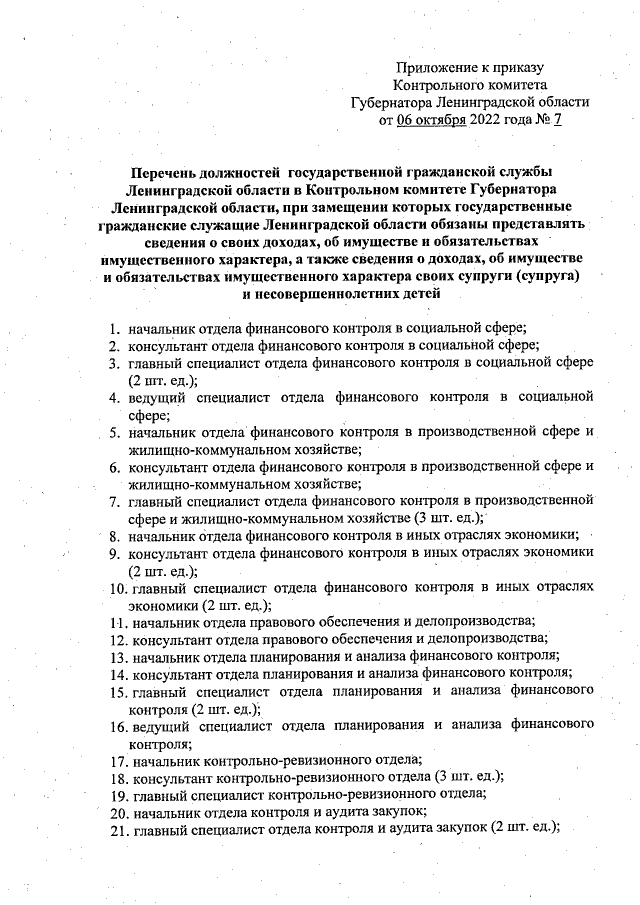 Приложение к приказу
Контрольного комитета
Губернатора Ленинградской области
от 06 октября 2022 года № 7

Перечень должностей государственной гражданской службы Ленинградской области в Контрольном комитете Губернатора Ленинградской области, при замещении которых государственные гражданские служащие Ленинградской области обязаны представлять сведения о своих доходах, об имуществе и обязательствах имущественного характера, а также сведения о доходах, об имуществе и обязательствах имущественного характера своих супруги (супруга) и несовершеннолетних детей

1. начальник отдела финансового контроля в социальной сфере;
2. консультант отдела финансового контроля в социальной сфере;
3. главный специалист отдела финансового контроля в социальной сфере (2 шт. ед.);
4. ведущий специалист отдела финансового контроля в социальной сфере;
5. начальник отдела финансового контроля в производственной сфере и жилищно-коммунальном хозяйстве;
6. консультант отдела финансового контроля в производственной сфере и жилищно-коммунальном хозяйстве;
7. главный специалист отдела финансового контроля в производственной сфере и жилищно-коммунальном хозяйстве (3 шт. ед.);
8. начальник отдела финансового контроля в иных отраслях экономики;
9. консультант отдела финансового контроля в иных отраслях экономики (2 шт. ед.);
10. главный специалист отдела финансового контроля в иных отраслях экономики (2 шт. ед.);
11. начальник отдела правового обеспечения и делопроизводства;
12. консультант отдела правового обеспечения и делопроизводства;
13. начальник отдела планирования и анализа финансового контроля;
14. консультант отдела планирования и анализа финансового контроля;
15. главный специалист отдела планирования и анализа финансового контроля (2 шт. ед.);
16. ведущий специалист отдела планирования и анализа финансового контроля;
17. начальник контрольно-ревизионного отдела;
18. консультант контрольно-ревизионного отдела (3 шт. ед.);
19. главный специалист контрольно-ревизионного отдела;
20. начальник отдела контроля и аудита закупок;
21. главный специалист отдела контроля и аудита закупок (2 шт. ед.);